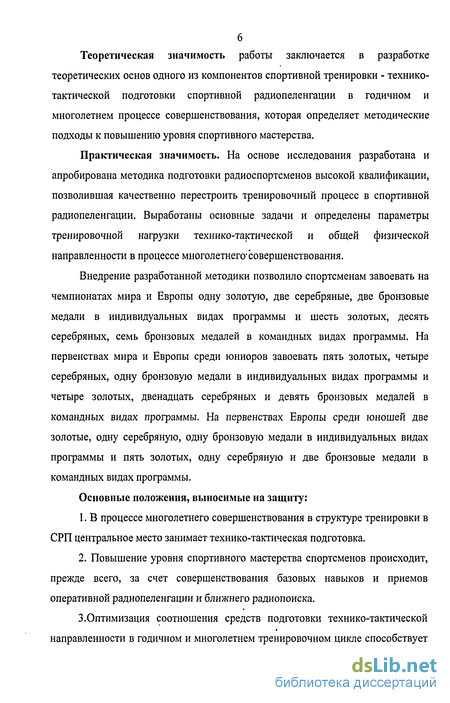 6

Теоретическая значимость работы заключается в разработке теоретических основ одного из компонентов спортивной тренировки - технико-тактической подготовки спортивной радиопеленгации в годичном и многолетнем процессе совершенствования, которая определяет методические подходы к повышению уровня спортивного мастерства.

Практическая значимость. На основе исследования разработана и апробирована методика подготовки радиоспортсменов высокой квалификации, позволившая качественно перестроить тренировочный процесс в спортивной радиопеленгации. Выработаны основные задачи и определены параметры тренировочной нагрузки технико-тактической и общей физической направленности в процессе многолетнего совершенствования.

Внедрение разработанной методики позволило спортсменам завоевать на чемпионатах мира и Европы одну золотую, две серебряные, две бронзовые медали в индивидуальных видах программы и шесть золотых, десять серебряных, семь бронзовых медалей в командных видах программы. На первенствах мира и Европы среди юниоров завоевать пять золотых, четыре серебряных, одну бронзовую медали в индивидуальных видах программы и четыре золотых, двенадцать серебряных и девять бронзовых медалей в командных видах программы. На первенствах Европы среди юношей две золотые, одну серебряную, одну бронзовую медали в индивидуальных видах программы и пять золотых, одну серебряную и две бронзовые медали в командных видах программы.

Основные положения, выносимые на защиту:

1. В процессе многолетнего совершенствования в структуре тренировки в СРП центральное место занимает технико-тактическая подготовка.

2. Повышение уровня спортивного мастерства спортсменов происходит, прежде всего, за счет совершенствования базовых навыков и приемов оперативной радиопеленгации и ближнего радиопоиска.

3.Оптимизация соотношения средств подготовки технико-тактической направленности в годичном и многолетнем тренировочном цикле способствует

dsLib.net
библиотека диссертаций